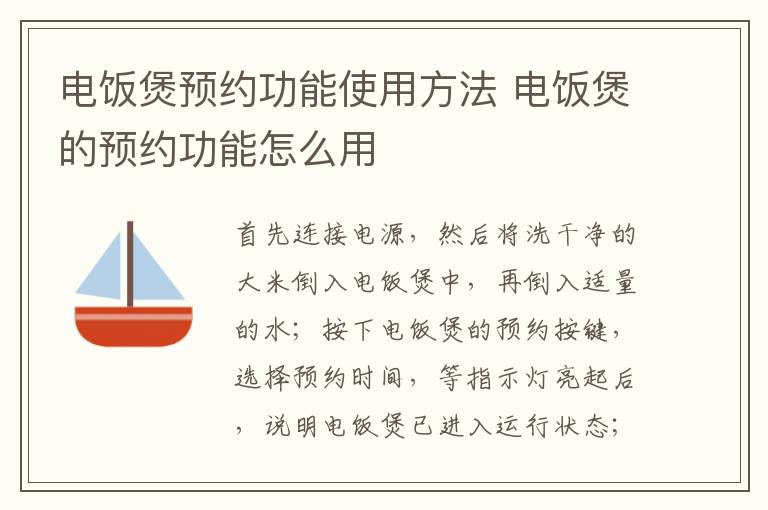 电饭煲预约功能使用方法 电饭煲的预约功能怎么用

首先连接电源，然后将洗干净的大米倒入电饭煲中，再倒入适量的水；按下电饭煲的预约按键，选择预约时间，等指示灯亮起后，说明电饭煲已进入运行状态；